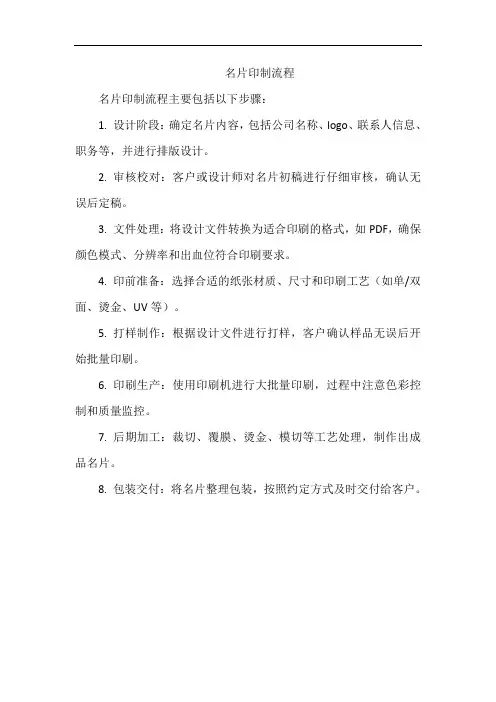 名片印制流程

名片印制流程主要包括以下步骤：

1. 设计阶段：确定名片内容，包括公司名称、logo、联系人信息、职务等，并进行排版设计。

2. 审核校对：客户或设计师对名片初稿进行仔细审核，确认无误后定稿。

3. 文件处理：将设计文件转换为适合印刷的格式，如 PDF，确保颜色模式、分辨率和出血位符合印刷要求。

4. 印前准备：选择合适的纸张材质、尺寸和印刷工艺（如单/双面、烫金、UV 等）。

5. 打样制作：根据设计文件进行打样，客户确认样品无误后开始批量印刷。

6. 印刷生产：使用印刷机进行大批量印刷，过程中注意色彩控制和质量监控。

7. 后期加工：裁切、覆膜、烫金、模切等工艺处理，制作出成品名片。

8. 包装交付：将名片整理包装，按照约定方式及时交付给客户。